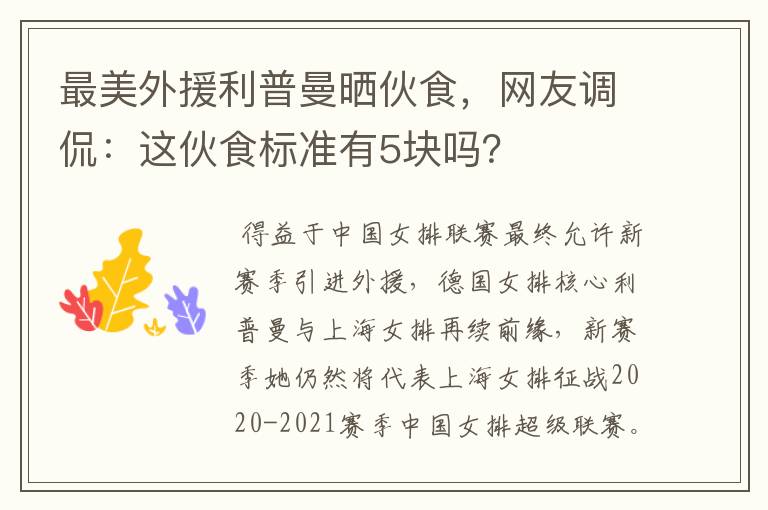 最美外援利普曼晒伙食，网友调侃：这伙食标准有5块吗？

得益于中国女排联赛最终允许新赛季引进外援，德国女排核心利普曼与上海女排再续前缘，新赛季她仍然将代表上海女排征战2020-2021赛季中国女排超级联赛。